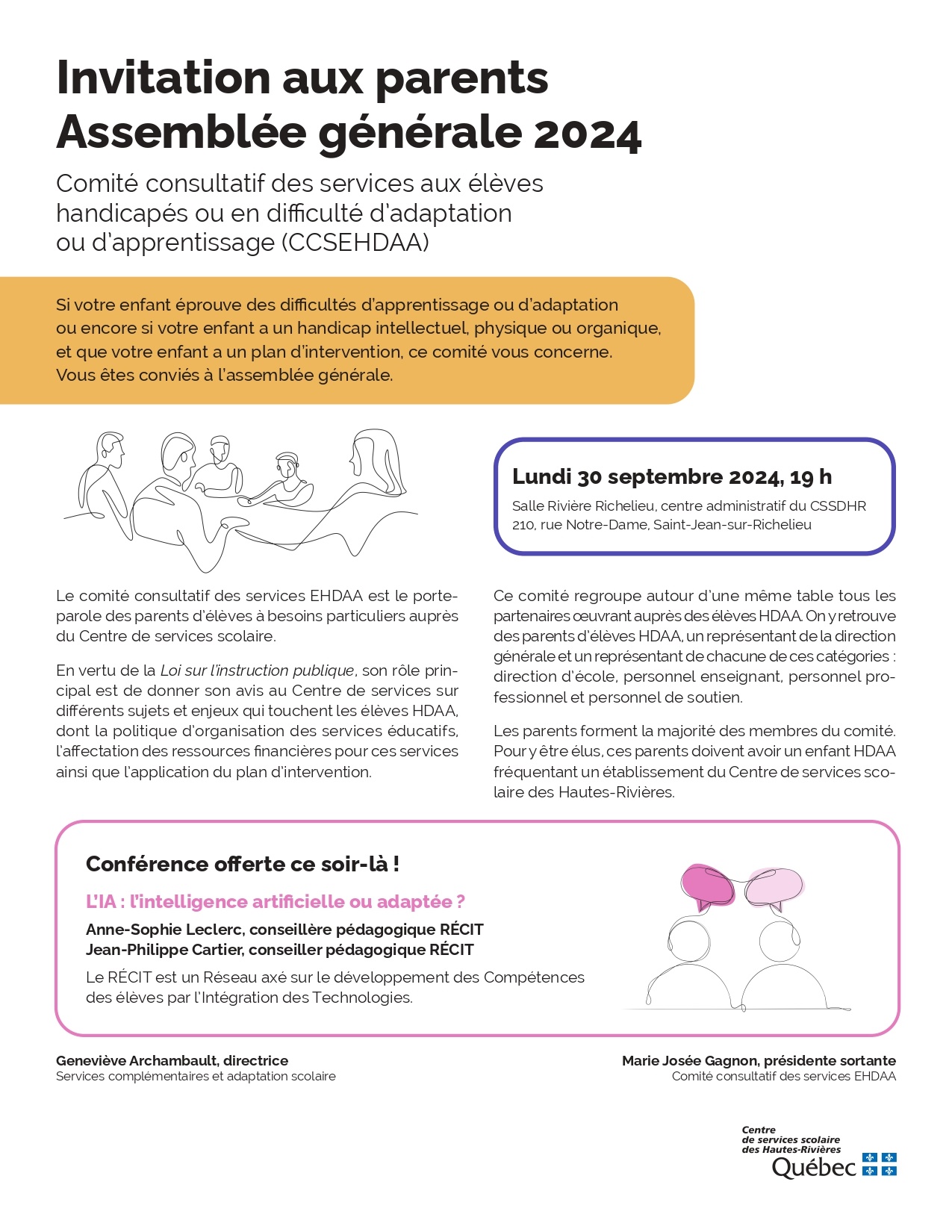 Invitation aux parents
Assemblée générale 2024

Comité consultatif des services aux élèves handicapés ou en difficulté d'adaptation ou d'apprentissage (CCSEHDAA)

Si votre enfant éprouve des difficultés d'apprentissage ou d'adaptation ou encore si votre enfant a un handicap intellectuel, physique ou organique, et que votre enfant a un plan d'intervention, ce comité vous concerne. Vous êtes conviés à l'assemblée générale.

Lundi 30 septembre 2024, 19 h
Salle Rivière Richelieu, centre administratif du CSSDHR
210, rue Notre-Dame, Saint-Jean-sur-Richelieu

Le comité consultatif des services EHDAA est le porte-parole des parents d'élèves à besoins particuliers auprès du Centre de services scolaire.

En vertu de la Loi sur l'instruction publique, son rôle principal est de donner son avis au Centre de services sur différents sujets et enjeux qui touchent les élèves HDAA, dont la politique d'organisation des services éducatifs, l'affectation des ressources financières pour ces services ainsi que l'application du plan d'intervention.

Ce comité regroupe autour d'une même table tous les partenaires œuvrant auprès des élèves HDAA. On y retrouve des parents d'élèves HDAA, un représentant de la direction générale et un représentant de chacune de ces catégories : direction d'école, personnel enseignant, personnel professionnel et personnel de soutien.

Les parents forment la majorité des membres du comité. Pour y être élus, ces parents doivent avoir un enfant HDAA fréquentant un établissement du Centre de services scolaire des Hautes-Rivières.

Conférence offerte ce soir-là !

L'IA : l'intelligence artificielle ou adaptée ?

Anne-Sophie Leclerc, conseillère pédagogique RÉCIT
Jean-Philippe Cartier, conseiller pédagogique RÉCIT

Le RÉCIT est un Réseau axé sur le développement des Compétences des élèves par l'Intégration des Technologies.

Geneviève Archambault, directrice
Services complémentaires et adaptation scolaire

Marie Josée Gagnon, présidente sortante
Comité consultatif des services EHDAA

Centre de services scolaire des Hautes-Rivières
Québec